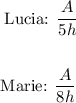 Lucia: $\frac{A}{5h}$

Marie: $\frac{A}{8h}$